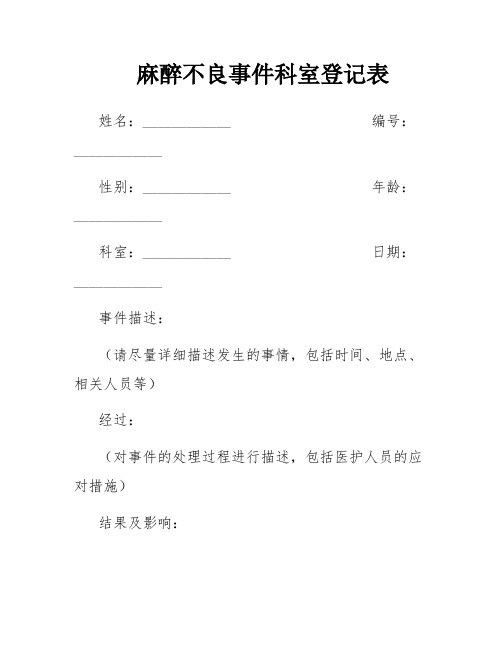 麻醉不良事件科室登记表

姓名：____________ 编号：____________

性别：____________ 年龄：____________

科室：____________ 日期：____________

事件描述：

（请尽量详细描述发生的事情，包括时间、地点、相关人员等）

经过：

（对事件的处理过程进行描述，包括医护人员的应对措施）

结果及影响：